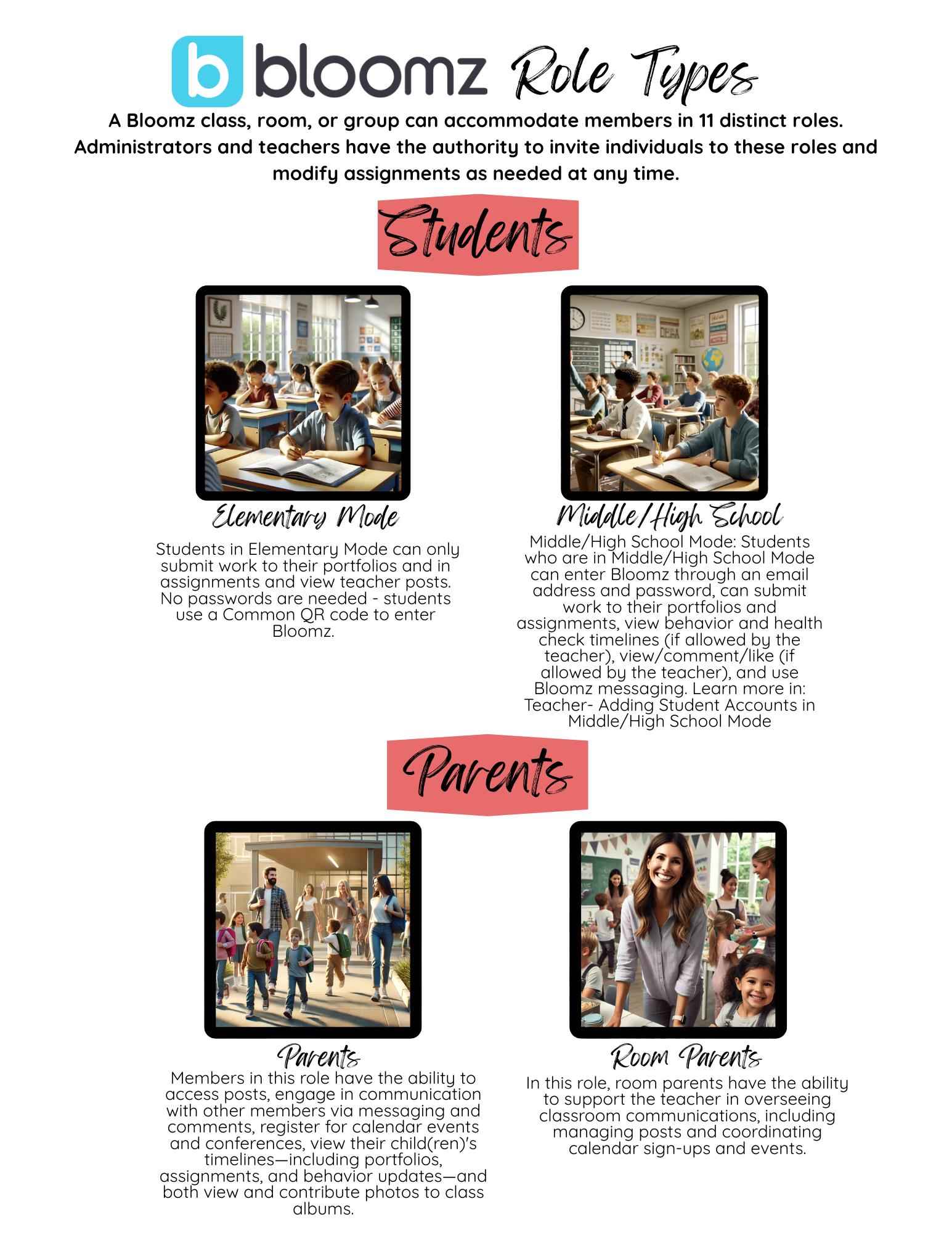 bloomz Role Types

A Bloomz class, room, or group can accommodate members in 11 distinct roles. Administrators and teachers have the authority to invite individuals to these roles and modify assignments as needed at any time.

Students

Elementary Mode

Students in Elementary Mode can only submit work to their portfolios and in assignments and view teacher posts. No passwords are needed - students use a Common QR code to enter Bloomz.

Middle/High School

Middle/High School Mode: Students who are in Middle/High School Mode can enter Bloomz through an email address and password, can submit work to their portfolios and assignments, view behavior and health check timelines (if allowed by the teacher), view/comment/like (if allowed by the teacher), and use Bloomz messaging. Learn more in: Teacher- Adding Student Accounts in Middle/High School Mode

Parents

Parents

Members in this role have the ability to access posts, engage in communication with other members via messaging and comments, register for calendar events and conferences, view their child(ren)'s timelines—including portfolios, assignments, and behavior updates—and both view and contribute photos to class albums.

Room Parents

In this role, room parents have the ability to support the teacher in overseeing classroom communications, including managing posts and coordinating calendar sign-ups and events.